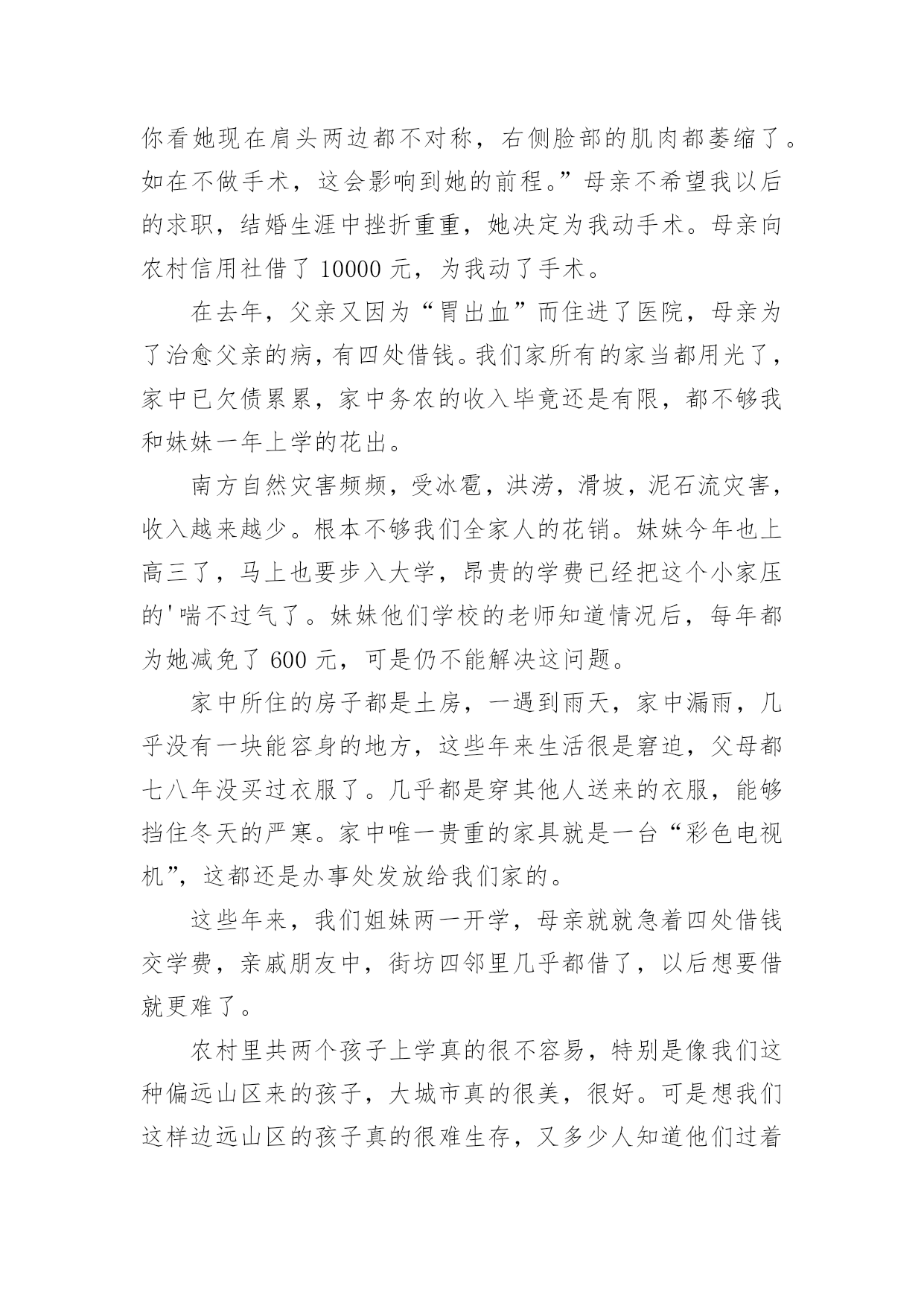 你看她现在肩头两边都不对称，右侧脸部的肌肉都萎缩了。如在不做手术，这会影响到她的前程。”母亲不希望我以后的求职，结婚生涯中挫折重重，她决定为我动手术。母亲向农村信用社借了 10000 元，为我动了手术。

在去年，父亲又因为“胃出血”而住进了医院，母亲为了治愈父亲的病，有四处借钱。我们家所有的家当都用光了，家中已欠债累累，家中务农的收入毕竟还是有限，都不够我和妹妹一年上学的花出。

南方自然灾害频频，受冰雹，洪涝，滑坡，泥石流灾害，收入越来越少。根本不够我们全家人的花销。妹妹今年也上高三了，马上也要步入大学，昂贵的学费已经把这个小家压的'喘不过气了。妹妹他们学校的老师知道情况后，每年都为她减免了 600 元，可是仍不能解决这问题。

家中所住的房子都是土房，一遇到雨天，家中漏雨，几乎没有一块能容身的地方，这些年来生活很是窘迫，父母都七八年没买过衣服了。几乎都是穿其他人送来的衣服，能够挡住冬天的严寒。家中唯一贵重的家具就是一台“彩色电视机”，这都还是办事处发放给我们家的。

这些年来，我们姐妹两一开学，母亲就就急着四处借钱交学费，亲戚朋友中，街坊四邻里几乎都借了，以后想要借就更难了。

农村里共两个孩子上学真的很不容易，特别是像我们这种偏远山区来的孩子，大城市真的很美，很好。可是想我们这样边远山区的孩子真的很难生存，又多少人知道他们过着